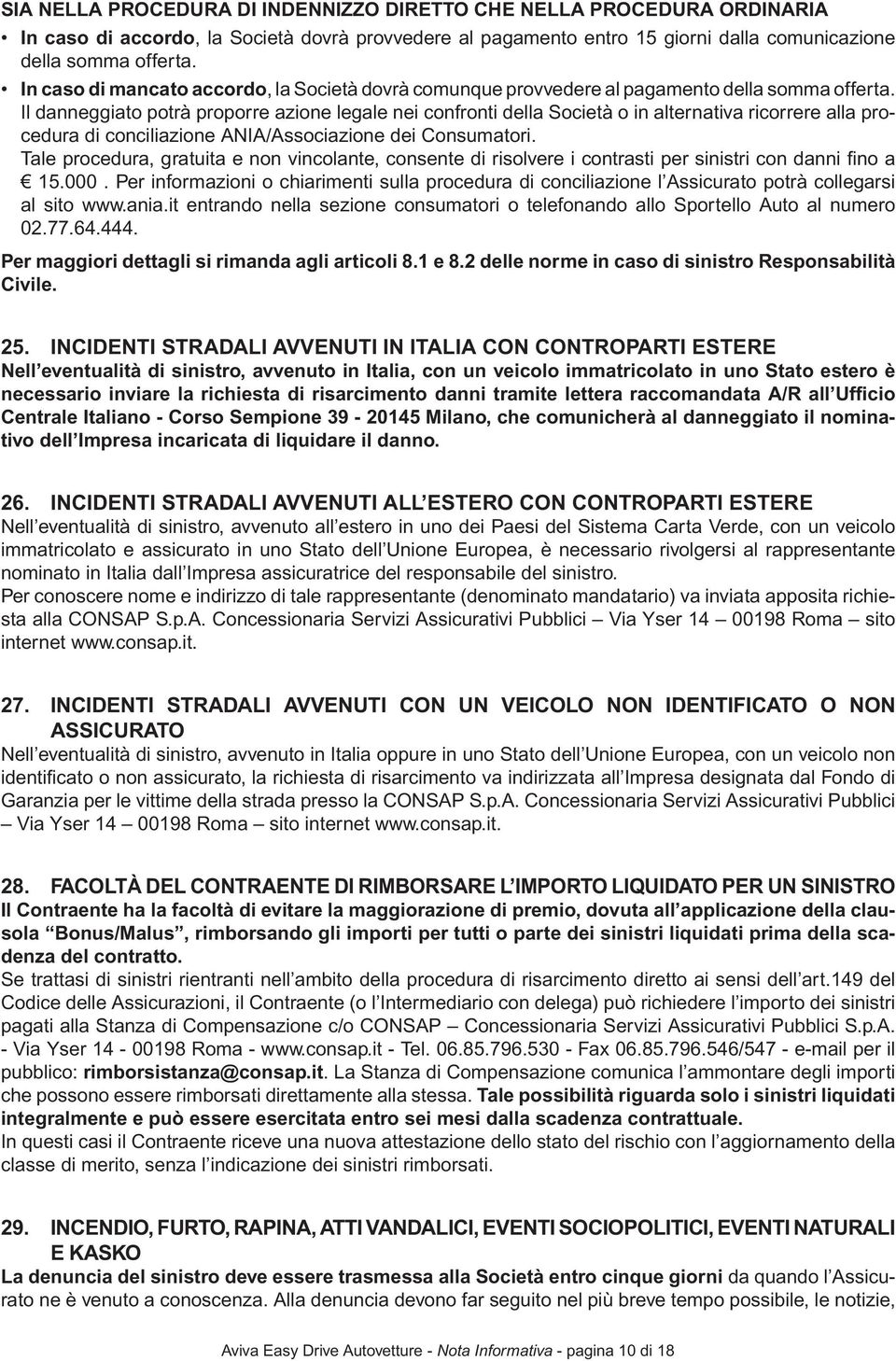 SIA NELLA PROCEDURA DI INDENNIZZO DIRETTO CHE NELLA PROCEDURA ORDINARIA
• In caso di accordo, la Società dovrà provvedere al pagamento entro 15 giorni dalla comunicazione della somma offerta.
• In caso di mancato accordo, la Società dovrà comunque provvedere al pagamento della somma offerta. Il danneggiato potrà proporre azione legale nei confronti della Società o in alternativa ricorrere alla procedura di conciliazione ANIA/Associazione dei Consumatori.
Tale procedura, gratuita e non vincolante, consente di risolvere i contrasti per sinistri con danni fino a € 15.000 . Per informazioni o chiarimenti sulla procedura di conciliazione l'Assicurato potrà collegarsi al sito www.ania.it entrando nella sezione consumatori o telefonando allo Sportello Auto al numero 02.77.64.444.
Per maggiori dettagli si rimanda agli articoli 8.1 e 8.2 delle norme in caso di sinistro Responsabilità Civile.

25. INCIDENTI STRADALI AVVENUTI IN ITALIA CON CONTROPARTI ESTERE
Nell'eventualità di sinistro, avvenuto in Italia, con un veicolo immatricolato in uno Stato estero è necessario inviare la richiesta di risarcimento danni tramite lettera raccomandata A/R all'Ufficio Centrale Italiano - Corso Sempione 39 - 20145 Milano, che comunicherà al danneggiato il nominativo dell'Impresa incaricata di liquidare il danno.

26. INCIDENTI STRADALI AVVENUTI ALL'ESTERO CON CONTROPARTI ESTERE
Nell'eventualità di sinistro, avvenuto all'estero in uno dei Paesi del Sistema Carta Verde, con un veicolo immatricolato e assicurato in uno Stato dell'Unione Europea, è necessario rivolgersi al rappresentante nominato in Italia dall'Impresa assicuratrice del responsabile del sinistro.
Per conoscere nome e indirizzo di tale rappresentante (denominato mandatario) va inviata apposita richiesta alla CONSAP S.p.A. Concessionaria Servizi Assicurativi Pubblici – Via Yser 14 – 00198 Roma – sito internet www.consap.it.

27. INCIDENTI STRADALI AVVENUTI CON UN VEICOLO NON IDENTIFICATO O NON ASSICURATO
Nell'eventualità di sinistro, avvenuto in Italia oppure in uno Stato dell'Unione Europea, con un veicolo non identificato o non assicurato, la richiesta di risarcimento va indirizzata all'Impresa designata dal Fondo di Garanzia per le vittime della strada presso la CONSAP S.p.A. Concessionaria Servizi Assicurativi Pubblici – Via Yser 14 – 00198 Roma – sito internet www.consap.it.

28. FACOLTÀ DEL CONTRAENTE DI RIMBORSARE L'IMPORTO LIQUIDATO PER UN SINISTRO
Il Contraente ha la facoltà di evitare la maggiorazione di premio, dovuta all'applicazione della clausola "Bonus/Malus", rimborsando gli importi per tutti o parte dei sinistri liquidati prima della scadenza del contratto.
Se trattasi di sinistri rientranti nell'ambito della procedura di risarcimento diretto ai sensi dell'art.149 del Codice delle Assicurazioni, il Contraente (o l'Intermediario con delega) può richiedere l'importo dei sinistri pagati alla Stanza di Compensazione c/o CONSAP – Concessionaria Servizi Assicurativi Pubblici S.p.A. - Via Yser 14 - 00198 Roma - www.consap.it - Tel. 06.85.796.530 - Fax 06.85.796.546/547 - e-mail per il pubblico: rimborsistanza@consap.it. La Stanza di Compensazione comunica l'ammontare degli importi che possono essere rimborsati direttamente alla stessa. Tale possibilità riguarda solo i sinistri liquidati integralmente e può essere esercitata entro sei mesi dalla scadenza contrattuale.
In questi casi il Contraente riceve una nuova attestazione dello stato del rischio con l'aggiornamento della classe di merito, senza l'indicazione dei sinistri rimborsati.

29. INCENDIO, FURTO, RAPINA, ATTI VANDALICI, EVENTI SOCIOPOLITICI, EVENTI NATURALI E KASKO
La denuncia del sinistro deve essere trasmessa alla Società entro cinque giorni da quando l'Assicurato ne è venuto a conoscenza. Alla denuncia devono far seguito nel più breve tempo possibile, le notizie,

Aviva Easy Drive Autovetture - Nota Informativa - pagina 10 di 18